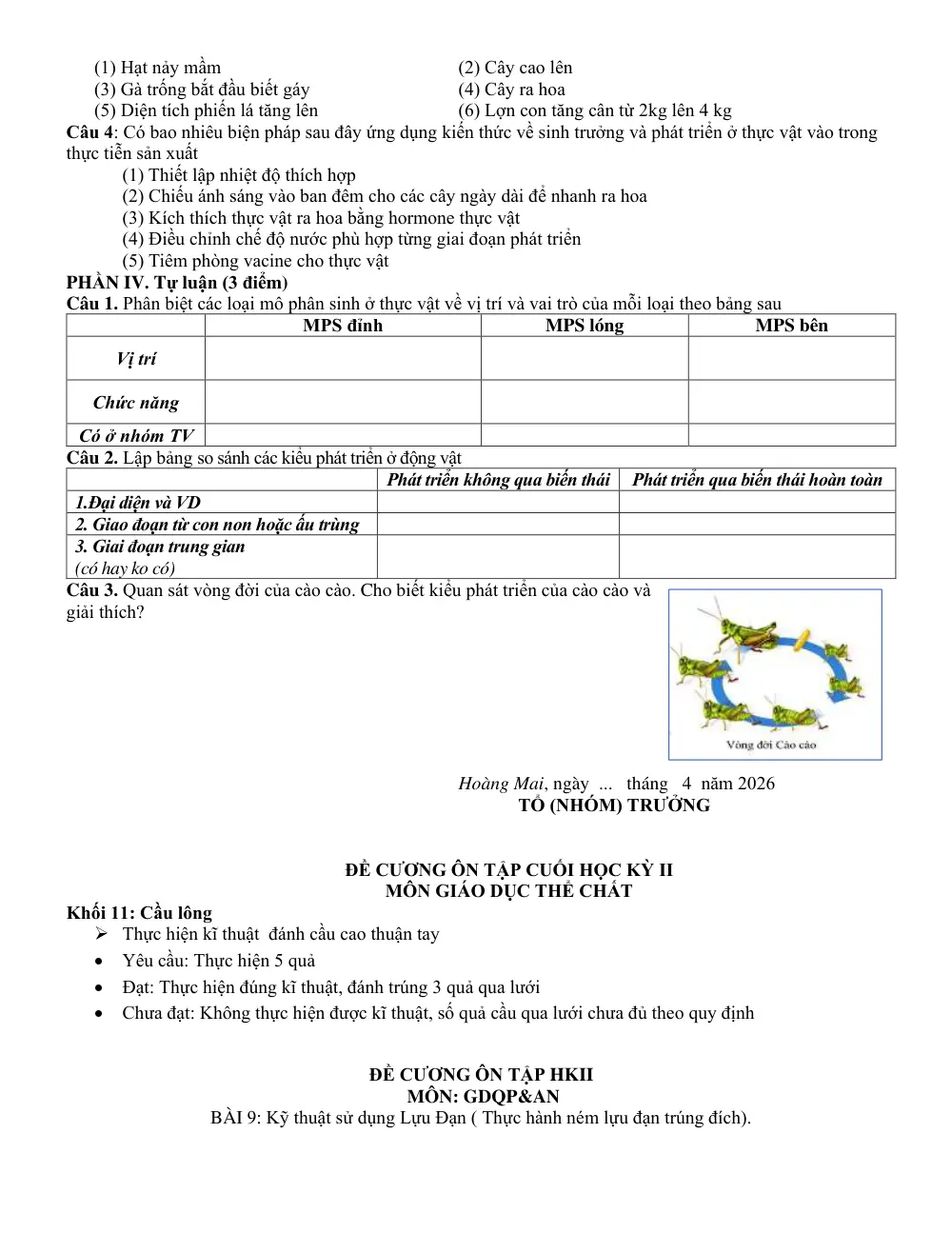 (1) Hạt nảy mầm
(2) Cây cao lên
(3) Gà trống bắt đầu biết gáy
(4) Cây ra hoa
(5) Diện tích phiến lá tăng lên
(6) Lợn con tăng cân từ 2kg lên 4 kg

Câu 4: Có bao nhiêu biện pháp sau đây ứng dụng kiến thức về sinh trưởng và phát triển ở thực vật vào trong thực tiễn sản xuất

(1) Thiết lập nhiệt độ thích hợp
(2) Chiếu ánh sáng vào ban đêm cho các cây ngày dài để nhanh ra hoa
(3) Kích thích thực vật ra hoa bằng hormone thực vật
(4) Điều chỉnh chế độ nước phù hợp từng giai đoạn phát triển
(5) Tiêm phòng vacine cho thực vật

PHẦN IV. Tự luận (3 điểm)

Câu 1. Phân biệt các loại mô phân sinh ở thực vật về vị trí và vai trò của mỗi loại theo bảng sau

| | MPS đỉnh | MPS lóng | MPS bên |
|---|---|---|---|
| Vị trí | | | |
| Chức năng | | | |
| Có ở nhóm TV | | | |

Câu 2. Lập bảng so sánh các kiểu phát triển ở động vật

| | Phát triển không qua biến thái | Phát triển qua biến thái hoàn toàn |
|---|---|---|
| 1.Đại diện và VD | | |
| 2. Giao đoạn từ con non hoặc ấu trùng | | |
| 3. Giai đoạn trung gian (có hay ko có) | | |

Câu 3. Quan sát vòng đời của cào cào. Cho biết kiểu phát triển của cào cào và giải thích?

Vòng đời Cào cào

Hoàng Mai, ngày ... tháng 4 năm 2026
TỔ (NHÓM) TRƯỞNG

ĐỀ CƯƠNG ÔN TẬP CUỐI HỌC KỲ II
MÔN GIÁO DỤC THỂ CHẤT

Khối 11: Cầu lông
➢ Thực hiện kĩ thuật đánh cầu cao thuận tay
• Yêu cầu: Thực hiện 5 quả
• Đạt: Thực hiện đúng kĩ thuật, đánh trúng 3 quả qua lưới
• Chưa đạt: Không thực hiện được kĩ thuật, số quả cầu qua lưới chưa đủ theo quy định

ĐỀ CƯƠNG ÔN TẬP HKII
MÔN: GDQP&AN
BÀI 9: Kỹ thuật sử dụng Lựu Đạn ( Thực hành ném lựu đạn trúng đích).